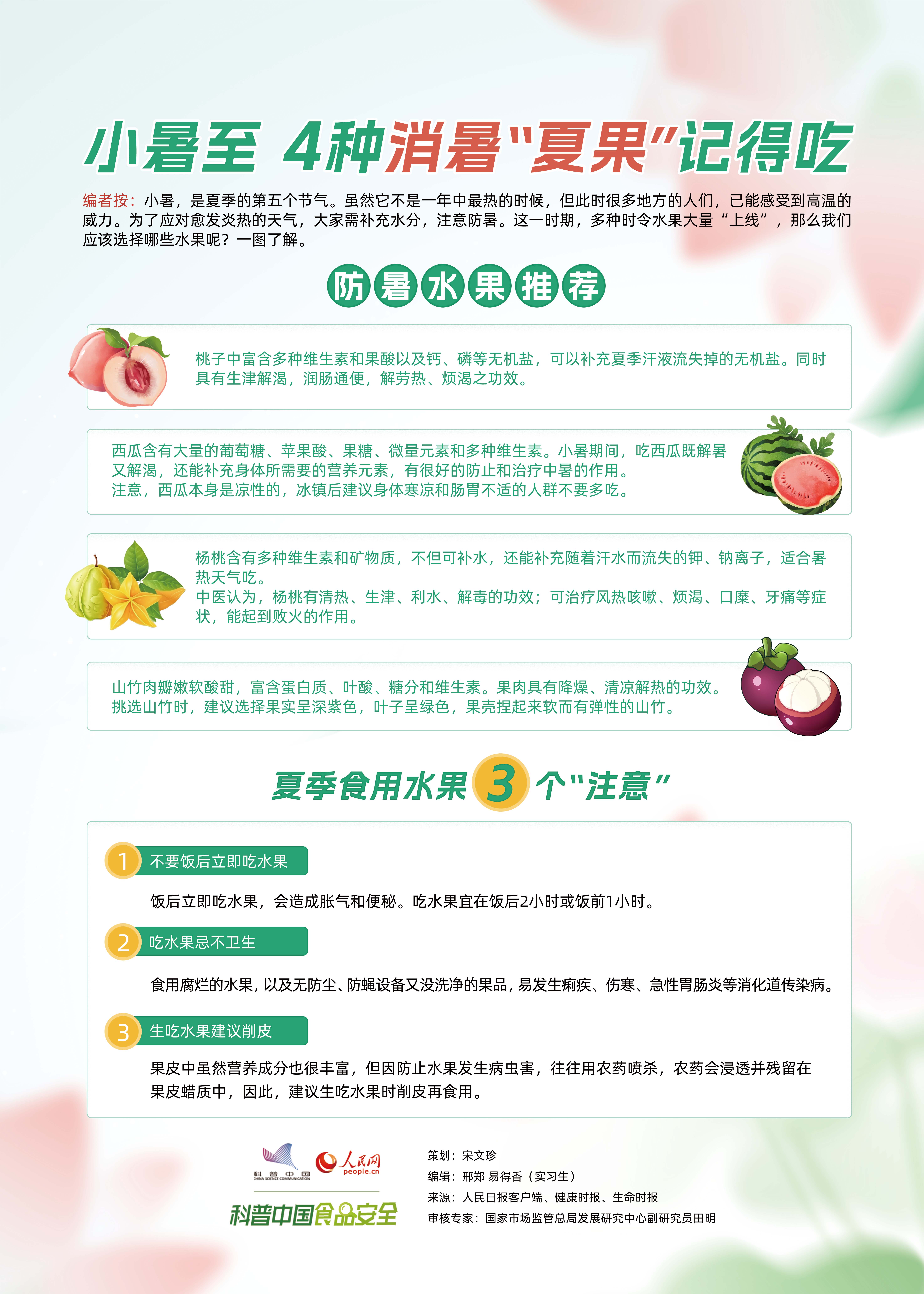 小暑至 4种消暑“夏果”记得吃

编者按：小暑，是夏季的第五个节气。虽然它不是一年中最热的时候，但此时很多地方的人们，已能感受到高温的威力。为了应对愈发炎热的天气，大家需补充水分，注意防暑。这一时期，多种时令水果大量“上线”，那么我们应该选择哪些水果呢？一图了解。

防暑水果推荐

桃子中富含多种维生素和果酸以及钙、磷等无机盐，可以补充夏季汗液流失掉的无机盐。同时具有生津解渴，润肠通便，解劳热、烦渴之功效。

西瓜含有大量的葡萄糖、苹果酸、果糖、微量元素和多种维生素。小暑期间，吃西瓜既解暑又解渴，还能补充身体所需要的营养元素，有很好的防止和治疗中暑的作用。
注意，西瓜本身是凉性的，冰镇后建议身体寒凉和肠胃不适的人群不要多吃。

杨桃含有多种维生素和矿物质，不但可补水，还能补充随着汗水而流失的钾、钠离子，适合暑热天气吃。
中医认为，杨桃有清热、生津、利水、解毒的功效；可治疗风热咳嗽、烦渴、口糜、牙痛等症状，能起到败火的作用。

山竹肉瓣嫩软酸甜，富含蛋白质、叶酸、糖分和维生素。果肉具有降燥、清凉解热的功效。
挑选山竹时，建议选择果实呈深紫色，叶子呈绿色，果壳捏起来软而有弹性的山竹。

夏季食用水果 3 个“注意”

1 不要饭后立即吃水果

饭后立即吃水果，会造成胀气和便秘。吃水果宜在饭后2小时或饭前1小时。

2 吃水果忌不卫生

食用腐烂的水果，以及无防尘、防蝇设备又没洗净的果品，易发生痢疾、伤寒、急性胃肠炎等消化道传染病。

3 生吃水果建议削皮

果皮中虽然营养成分也很丰富，但因防止水果发生病虫害，往往用农药喷杀，农药会浸透并残留在果皮蜡质中，因此，建议生吃水果时削皮再食用。

科普中国 CHINA SCIENCE COMMUNICATION
人民网 people.cn
科普中国食品安全

策划：宋文珍
编辑：邢郑 易得香（实习生）
来源：人民日报客户端、健康时报、生命时报
审核专家：国家市场监管总局发展研究中心副研究员田明